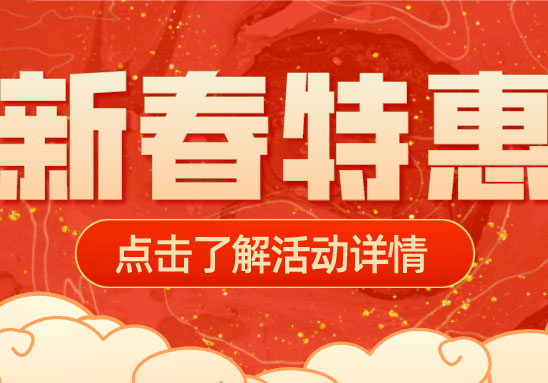 新春特惠

点击了解活动详情